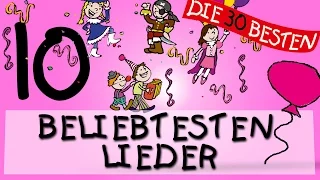 DIE 30 BESTEN

10

BELIEBTESTEN
LIEDER